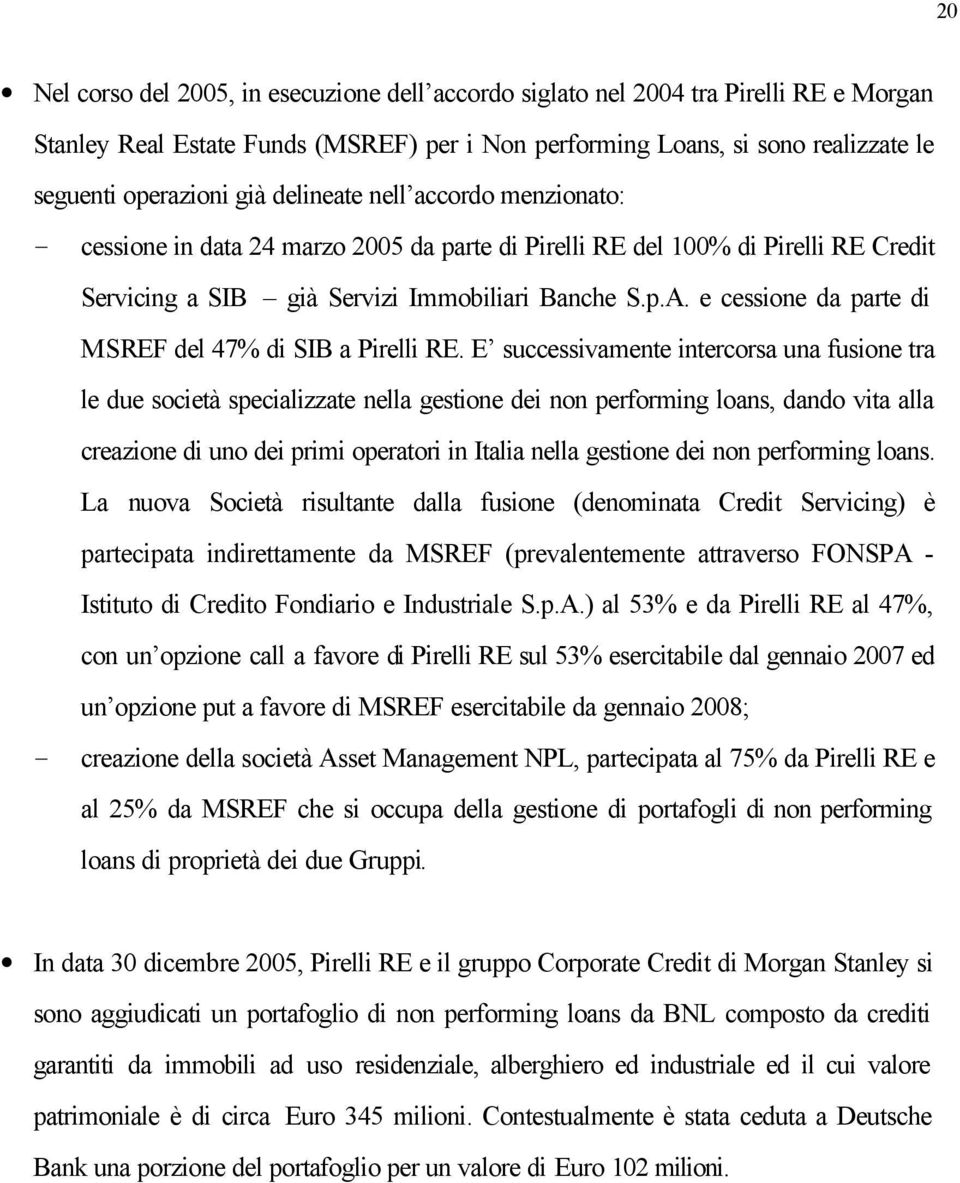 20

• Nel corso del 2005, in esecuzione dell'accordo siglato nel 2004 tra Pirelli RE e Morgan Stanley Real Estate Funds (MSREF) per i Non performing Loans, si sono realizzate le seguenti operazioni già delineate nell'accordo menzionato:

- cessione in data 24 marzo 2005 da parte di Pirelli RE del 100% di Pirelli RE Credit Servicing a SIB – già Servizi Immobiliari Banche S.p.A. e cessione da parte di MSREF del 47% di SIB a Pirelli RE. E' successivamente intercorsa una fusione tra le due società specializzate nella gestione dei non performing loans, dando vita alla creazione di uno dei primi operatori in Italia nella gestione dei non performing loans. La nuova Società risultante dalla fusione (denominata Credit Servicing) è partecipata indirettamente da MSREF (prevalentemente attraverso FONSPA - Istituto di Credito Fondiario e Industriale S.p.A.) al 53% e da Pirelli RE al 47%, con un'opzione call a favore di Pirelli RE sul 53% esercitabile dal gennaio 2007 ed un'opzione put a favore di MSREF esercitabile da gennaio 2008;

- creazione della società Asset Management NPL, partecipata al 75% da Pirelli RE e al 25% da MSREF che si occupa della gestione di portafogli di non performing loans di proprietà dei due Gruppi.

• In data 30 dicembre 2005, Pirelli RE e il gruppo Corporate Credit di Morgan Stanley si sono aggiudicati un portafoglio di non performing loans da BNL composto da crediti garantiti da immobili ad uso residenziale, alberghiero ed industriale ed il cui valore patrimoniale è di circa Euro 345 milioni. Contestualmente è stata ceduta a Deutsche Bank una porzione del portafoglio per un valore di Euro 102 milioni.